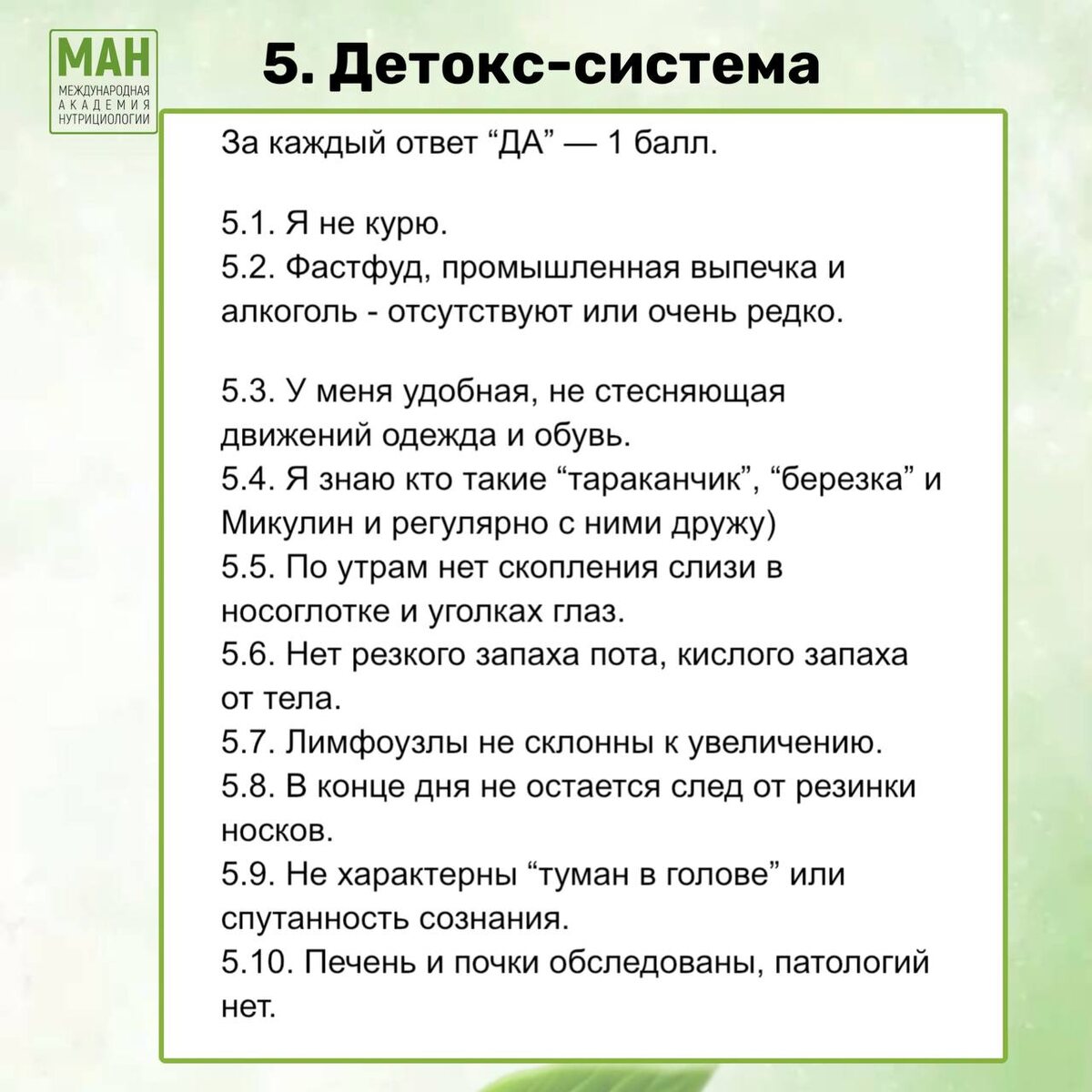 МАН
МЕЖДУНАРОДНАЯ АКАДЕМИЯ НУТРИЦИОЛОГИИ

5. Детокс-система

За каждый ответ “ДА” — 1 балл.

5.1. Я не курю.
5.2. Фастфуд, промышленная выпечка и алкоголь - отсутствуют или очень редко.

5.3. У меня удобная, не стесняющая движений одежда и обувь.
5.4. Я знаю кто такие “тараканчик”, “березка” и Микулин и регулярно с ними дружу)
5.5. По утрам нет скопления слизи в носоглотке и уголках глаз.
5.6. Нет резкого запаха пота, кислого запаха от тела.
5.7. Лимфоузлы не склонны к увеличению.
5.8. В конце дня не остается след от резинки носков.
5.9. Не характерны “туман в голове” или спутанность сознания.
5.10. Печень и почки обследованы, патологий нет.